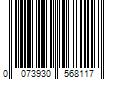 0 073930 568117